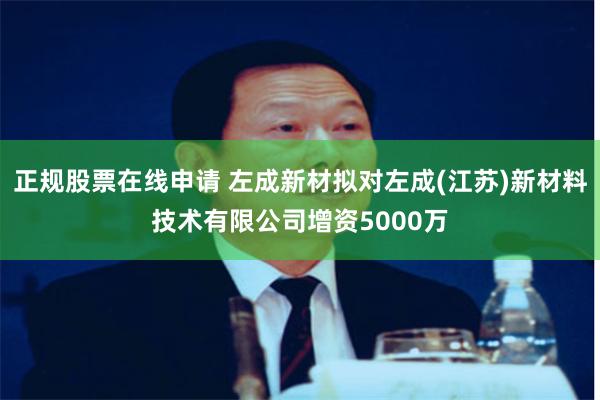 正规股票在线申请 左成新材拟对左成(江苏)新材料技术有限公司增资5000万